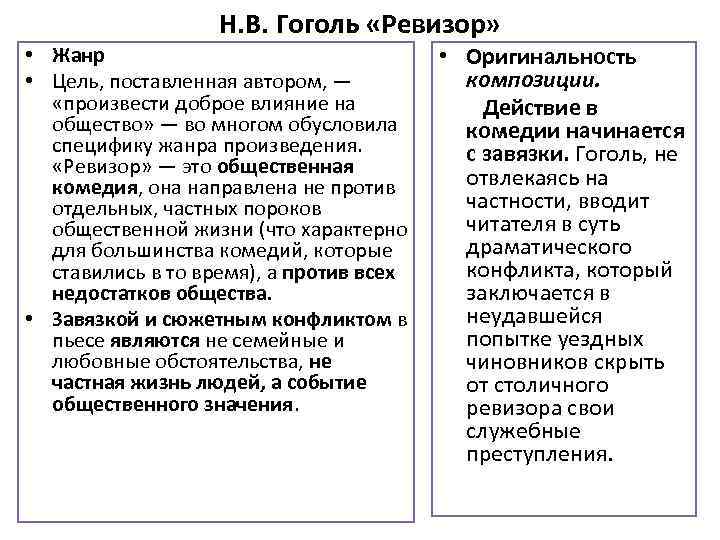 Н.В. Гоголь «Ревизор»

• Жанр
• Цель, поставленная автором, — «произвести доброе влияние на общество» — во многом обусловила специфику жанра произведения. «Ревизор» — это общественная комедия, она направлена не против отдельных, частных пороков общественной жизни (что характерно для большинства комедий, которые ставились в то время), а против всех недостатков общества.
• Завязкой и сюжетным конфликтом в пьесе являются не семейные и любовные обстоятельства, не частная жизнь людей, а событие общественного значения.

• Оригинальность композиции.

Действие в комедии начинается с завязки. Гоголь, не отвлекаясь на частности, вводит читателя в суть драматического конфликта, который заключается в неудавшейся попытке уездных чиновников скрыть от столичного ревизора свои служебные преступления.